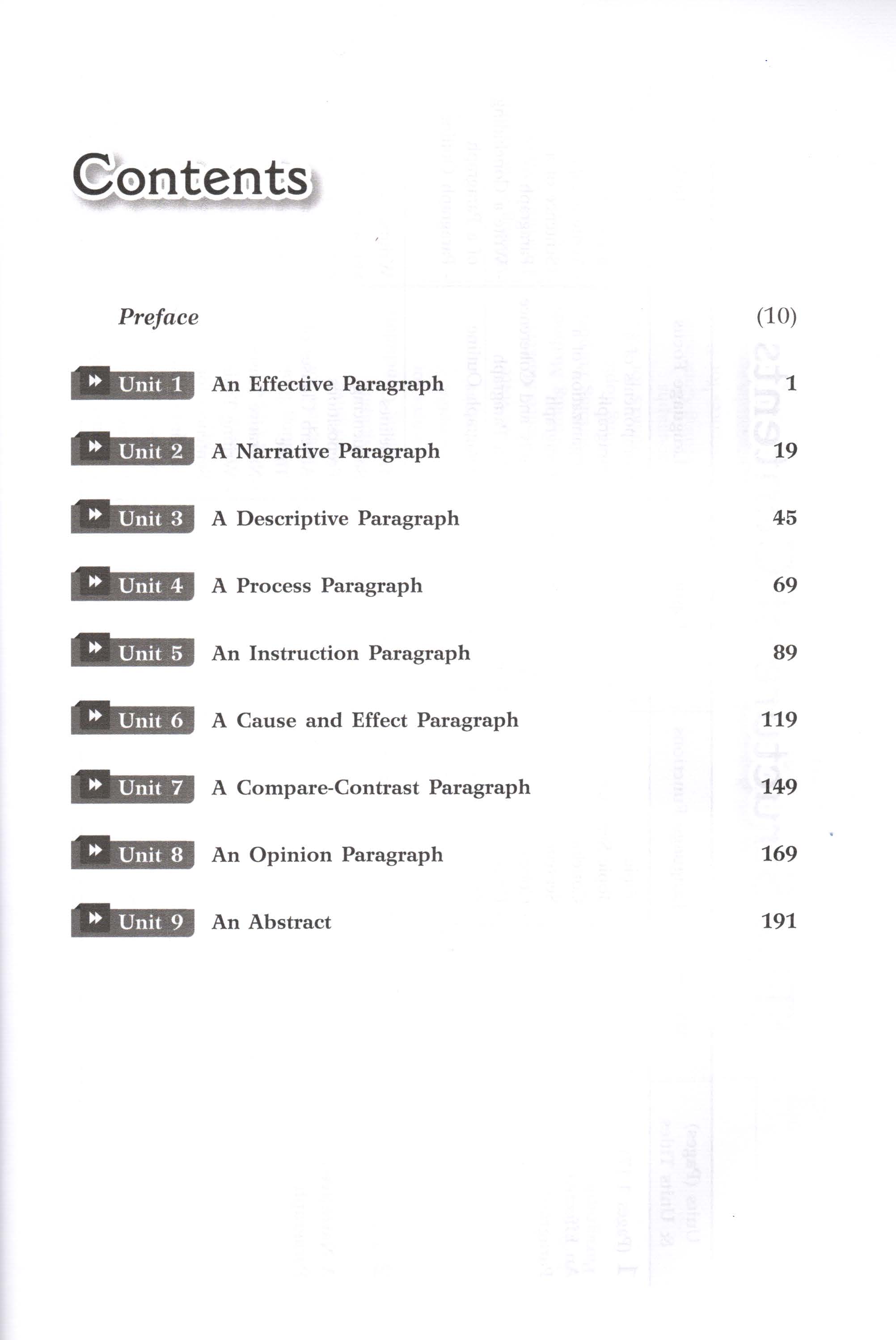 Contents

Preface (10)

Unit 1 An Effective Paragraph 1

Unit 2 A Narrative Paragraph 19

Unit 3 A Descriptive Paragraph 45

Unit 4 A Process Paragraph 69

Unit 5 An Instruction Paragraph 89

Unit 6 A Cause and Effect Paragraph 119

Unit 7 A Compare-Contrast Paragraph 149

Unit 8 An Opinion Paragraph 169

Unit 9 An Abstract 191